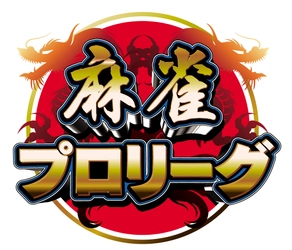 麻雀
プロリーグ